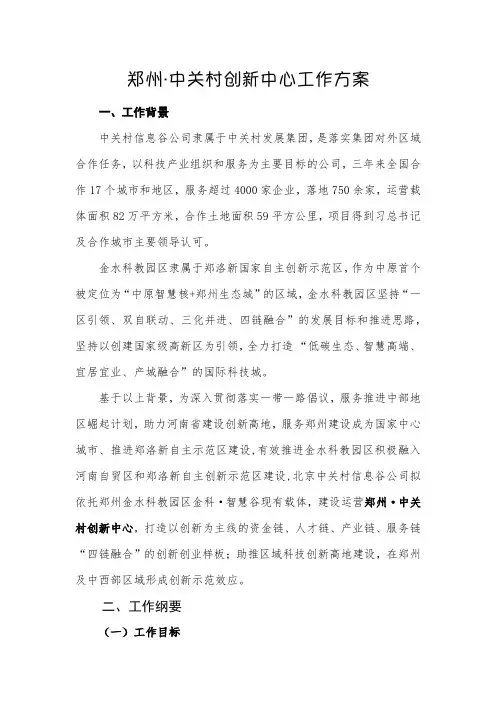 郑州·中关村创新中心工作方案

一、工作背景

中关村信息谷公司隶属于中关村发展集团，是落实集团对外区域合作任务，以科技产业组织和服务为主要目标的公司，三年来全国合作 17 个城市和地区，服务超过 4000 家企业，落地 750 余家，运营载体面积 82 万平方米，合作土地面积 59 平方公里，项目得到习总书记及合作城市主要领导认可。

金水科教园区隶属于郑洛新国家自主创新示范区，作为中原首个被定位为“中原智慧核+郑州生态城”的区域，金水科教园区坚持“一区引领、双自联动、三化并进、四链融合”的发展目标和推进思路，坚持以创建国家级高新区为引领，全力打造“低碳生态、智慧高端、宜居宜业、产城融合”的国际科技城。

基于以上背景，为深入贯彻落实一带一路倡议，服务推进中部地区崛起计划，助力河南省建设创新高地，服务郑州建设成为国家中心城市、推进郑洛新自主示范区建设，有效推进金水科教园区积极融入河南自贸区和郑洛新自主创新示范区建设，北京中关村信息谷公司拟依托郑州金水科教园区金科·智慧谷现有载体，建设运营郑州·中关村创新中心，打造以创新为主线的资金链、人才链、产业链、服务链“四链融合”的创新创业样板；助推区域科技创新高地建设，在郑州及中西部区域形成创新示范效应。

二、工作纲要

（一）工作目标